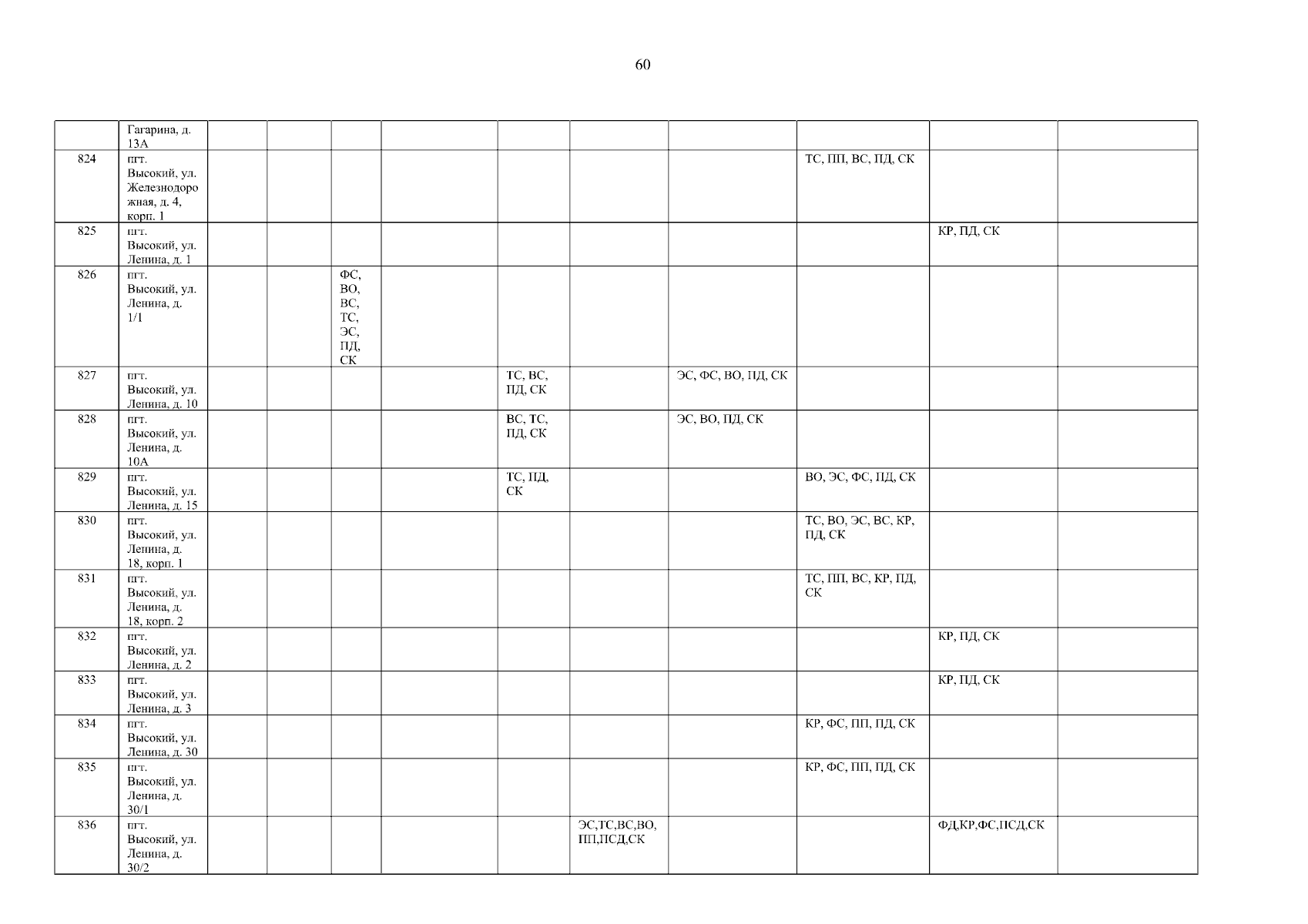 60

| | | | | | | | | | | | |
|---|---|---|---|---|---|---|---|---|---|---|---|
| | Гагарина, д. 13А | | | | | | | | | | |
| 824 | пгт. Высокий, ул. Железнодорожная, д. 4, корп. 1 | | | | | | | | ТС, ПП, ВС, ПД, СК | | |
| 825 | пгт. Высокий, ул. Ленина, д. 1 | | | | | | | | | КР, ПД, СК | |
| 826 | пгт. Высокий, ул. Ленина, д. 1/1 | | | ФС, ВО, ВС, ТС, ЭС, ПД, СК | | | | | | | |
| 827 | пгт. Высокий, ул. Ленина, д. 10 | | | | | ТС, ВС, ПД, СК | | ЭС, ФС, ВО, ПД, СК | | | |
| 828 | пгт. Высокий, ул. Ленина, д. 10А | | | | | ВС, ТС, ПД, СК | | ЭС, ВО, ПД, СК | | | |
| 829 | пгт. Высокий, ул. Ленина, д. 15 | | | | | ТС, ПД, СК | | | ВО, ЭС, ФС, ПД, СК | | |
| 830 | пгт. Высокий, ул. Ленина, д. 18, корп. 1 | | | | | | | | ТС, ВО, ЭС, ВС, КР, ПД, СК | | |
| 831 | пгт. Высокий, ул. Ленина, д. 18, корп. 2 | | | | | | | | ТС, ПП, ВС, КР, ПД, СК | | |
| 832 | пгт. Высокий, ул. Ленина, д. 2 | | | | | | | | | КР, ПД, СК | |
| 833 | пгт. Высокий, ул. Ленина, д. 3 | | | | | | | | | КР, ПД, СК | |
| 834 | пгт. Высокий, ул. Ленина, д. 30 | | | | | | | | КР, ФС, ПП, ПД, СК | | |
| 835 | пгт. Высокий, ул. Ленина, д. 30/1 | | | | | | | | КР, ФС, ПП, ПД, СК | | |
| 836 | пгт. Высокий, ул. Ленина, д. 30/2 | | | | | | ЭС,ТС,ВС,ВО, ПП,ПСД,СК | | | ФД,КР,ФС,ПСД,СК | |